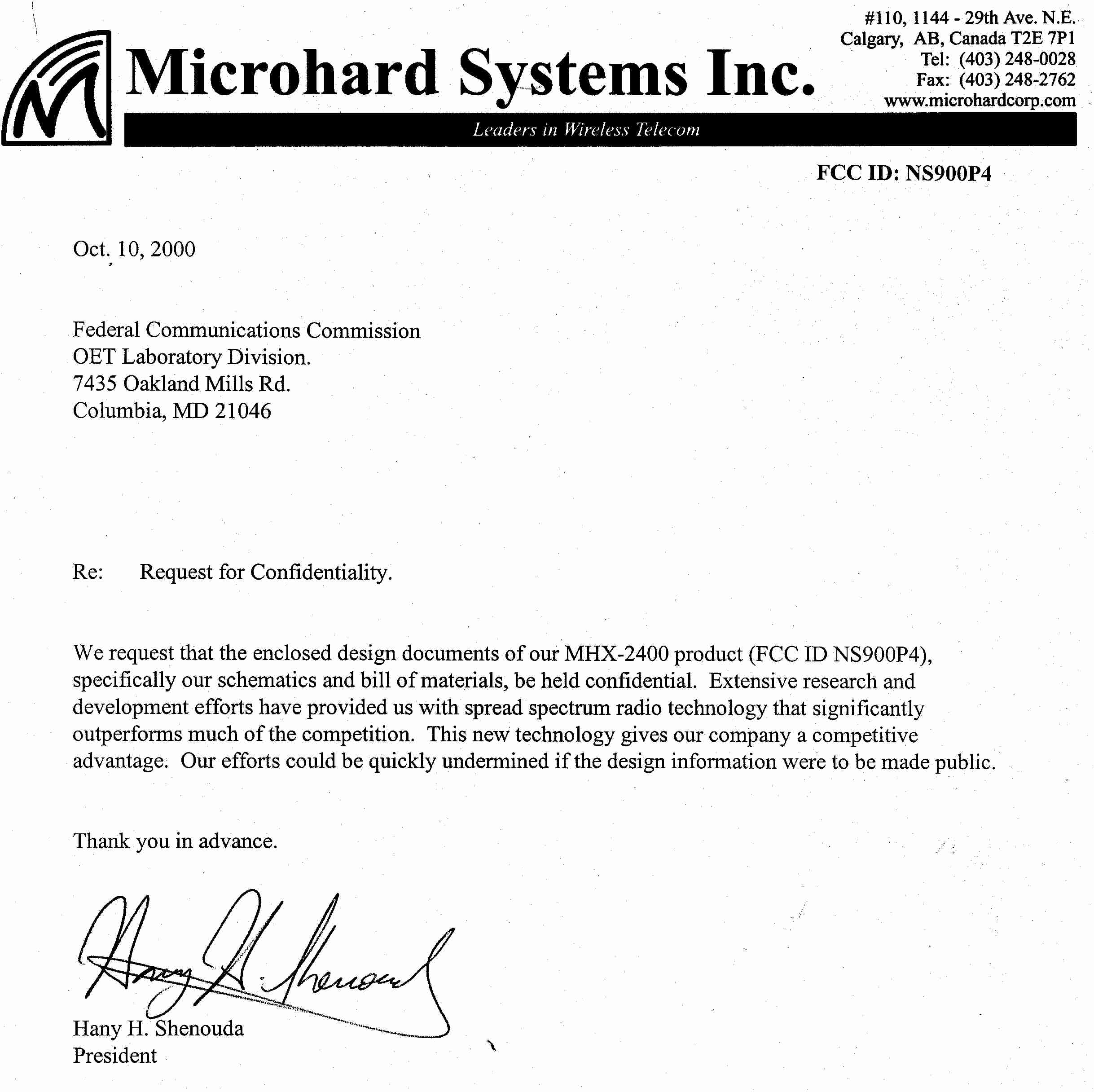 Microhard Systems Inc.

#110, 1144 - 29th Ave. N.E.
Calgary, AB, Canada T2E 7P1
Tel: (403) 248-0028
Fax: (403) 248-2762
www.microhardcorp.com

Leaders in Wireless Telecom

FCC ID: NS900P4

Oct. 10, 2000

Federal Communications Commission
OET Laboratory Division.
7435 Oakland Mills Rd.
Columbia, MD 21046

Re: Request for Confidentiality.

We request that the enclosed design documents of our MHX-2400 product (FCC ID NS900P4), specifically our schematics and bill of materials, be held confidential. Extensive research and development efforts have provided us with spread spectrum radio technology that significantly outperforms much of the competition. This new technology gives our company a competitive advantage. Our efforts could be quickly undermined if the design information were to be made public.

Thank you in advance.

Hany H. Shenouda

Hany H. Shenouda
President